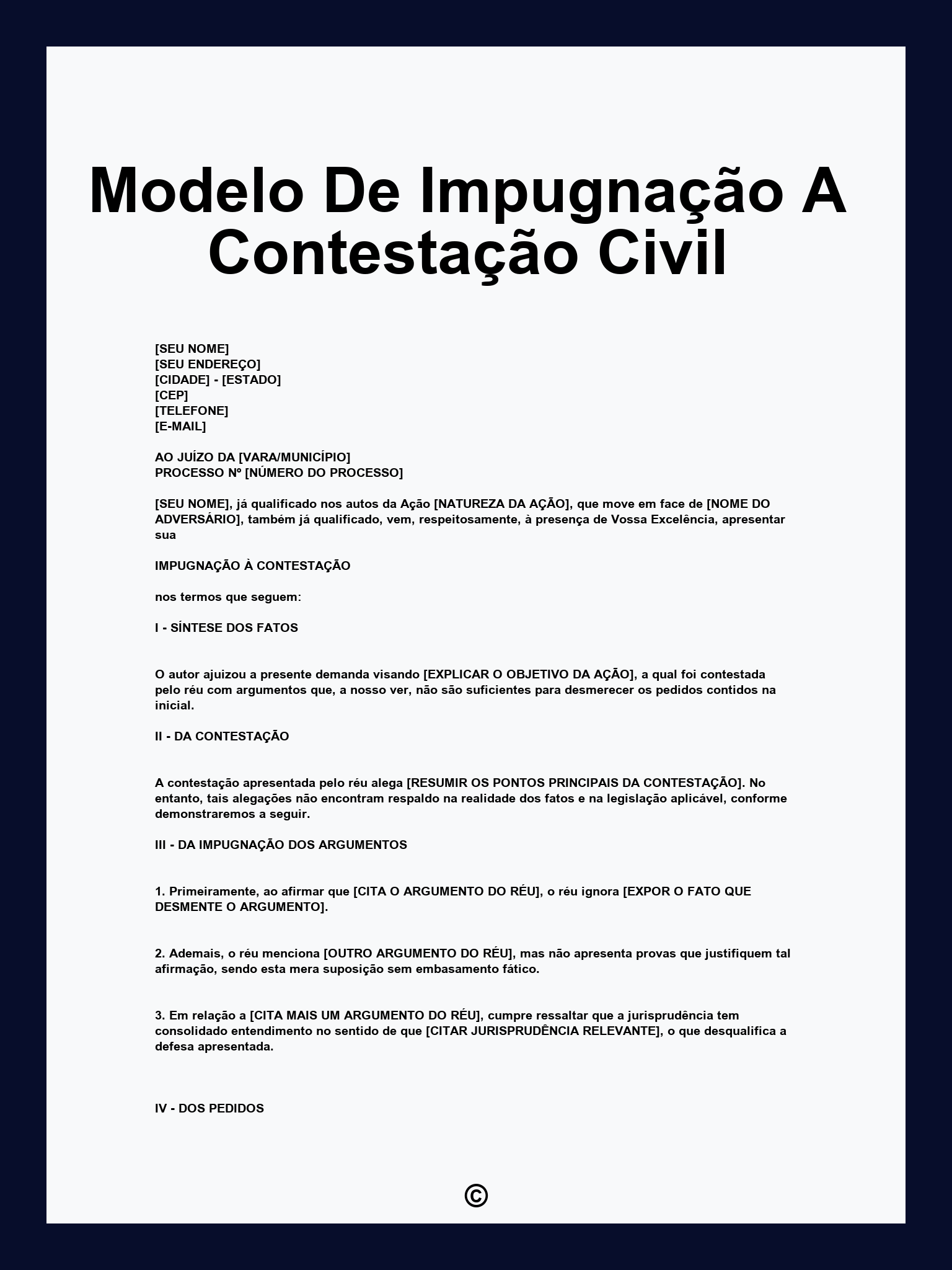 Modelo De Impugnação A Contestação Civil

[SEU NOME]
[SEU ENDEREÇO]
[CIDADE] - [ESTADO]
[CEP]
[TELEFONE]
[E-MAIL]

AO JUÍZO DA [VARA/MUNICÍPIO]
PROCESSO Nº [NÚMERO DO PROCESSO]

[SEU NOME], já qualificado nos autos da Ação [NATUREZA DA AÇÃO], que move em face de [NOME DO ADVERSÁRIO], também já qualificado, vem, respeitosamente, à presença de Vossa Excelência, apresentar sua

IMPUGNAÇÃO À CONTESTAÇÃO

nos termos que seguem:

I - SÍNTESE DOS FATOS

O autor ajuizou a presente demanda visando [EXPLICAR O OBJETIVO DA AÇÃO], a qual foi contestada pelo réu com argumentos que, a nosso ver, não são suficientes para desmerecer os pedidos contidos na inicial.

II - DA CONTESTAÇÃO

A contestação apresentada pelo réu alega [RESUMIR OS PONTOS PRINCIPAIS DA CONTESTAÇÃO]. No entanto, tais alegações não encontram respaldo na realidade dos fatos e na legislação aplicável, conforme demonstraremos a seguir.

III - DA IMPUGNAÇÃO DOS ARGUMENTOS

1. Primeiramente, ao afirmar que [CITA O ARGUMENTO DO RÉU], o réu ignora [EXPOR O FATO QUE DESMENTE O ARGUMENTO].

2. Ademais, o réu menciona [OUTRO ARGUMENTO DO RÉU], mas não apresenta provas que justifiquem tal afirmação, sendo esta mera suposição sem embasamento fático.

3. Em relação a [CITA MAIS UM ARGUMENTO DO RÉU], cumpre ressaltar que a jurisprudência tem consolidado entendimento no sentido de que [CITAR JURISPRUDÊNCIA RELEVANTE], o que desqualifica a defesa apresentada.

IV - DOS PEDIDOS

©